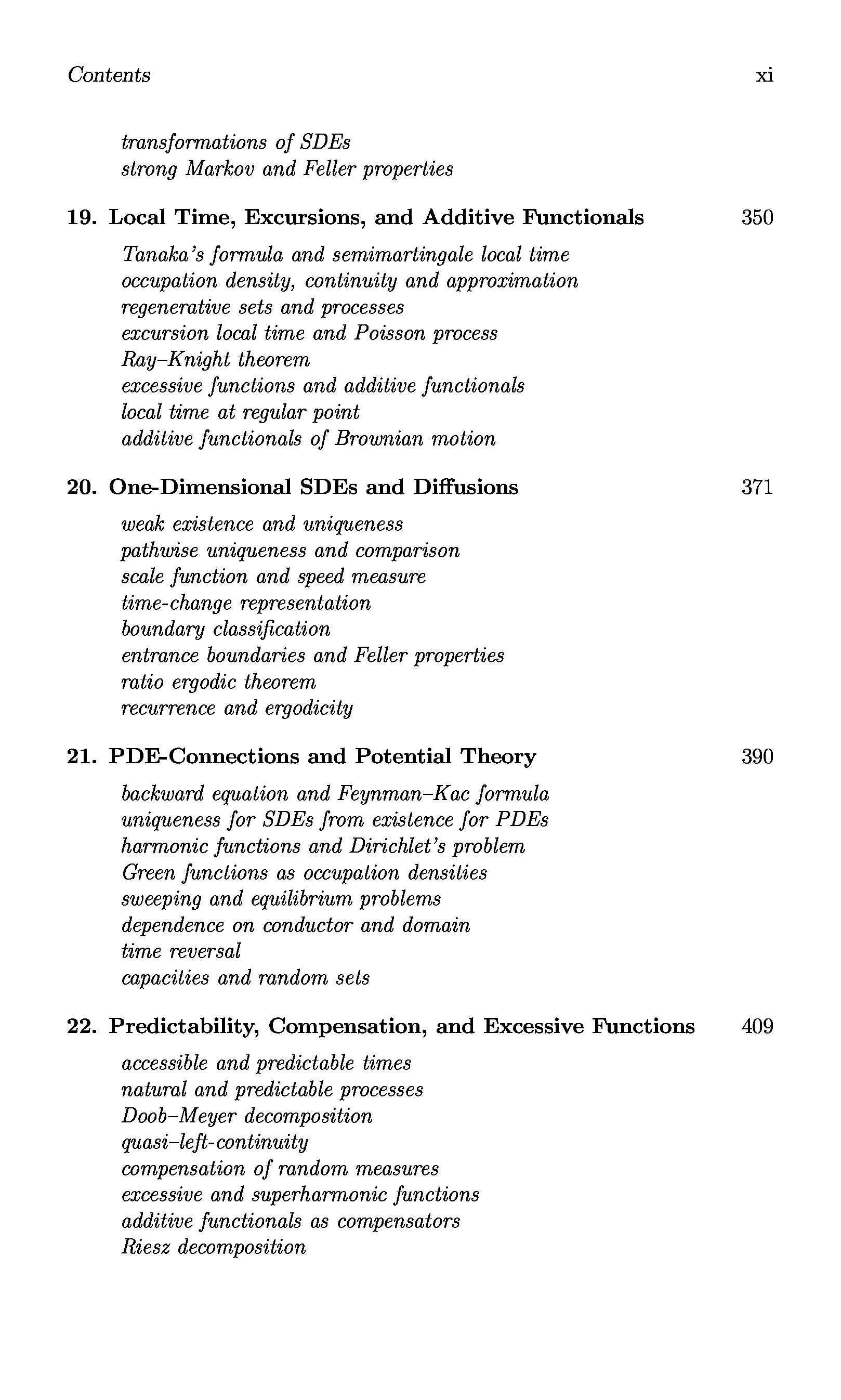 Contents xi

transformations of SDEs
strong Markov and Feller properties

19. Local Time, Excursions, and Additive Functionals 350

Tanaka's formula and semimartingale local time
occupation density, continuity and approximation
regenerative sets and processes
excursion local time and Poisson process
Ray–Knight theorem
excessive functions and additive functionals
local time at regular point
additive functionals of Brownian motion

20. One-Dimensional SDEs and Diffusions 371

weak existence and uniqueness
pathwise uniqueness and comparison
scale function and speed measure
time-change representation
boundary classification
entrance boundaries and Feller properties
ratio ergodic theorem
recurrence and ergodicity

21. PDE-Connections and Potential Theory 390

backward equation and Feynman–Kac formula
uniqueness for SDEs from existence for PDEs
harmonic functions and Dirichlet's problem
Green functions as occupation densities
sweeping and equilibrium problems
dependence on conductor and domain
time reversal
capacities and random sets

22. Predictability, Compensation, and Excessive Functions 409

accessible and predictable times
natural and predictable processes
Doob–Meyer decomposition
quasi–left-continuity
compensation of random measures
excessive and superharmonic functions
additive functionals as compensators
Riesz decomposition